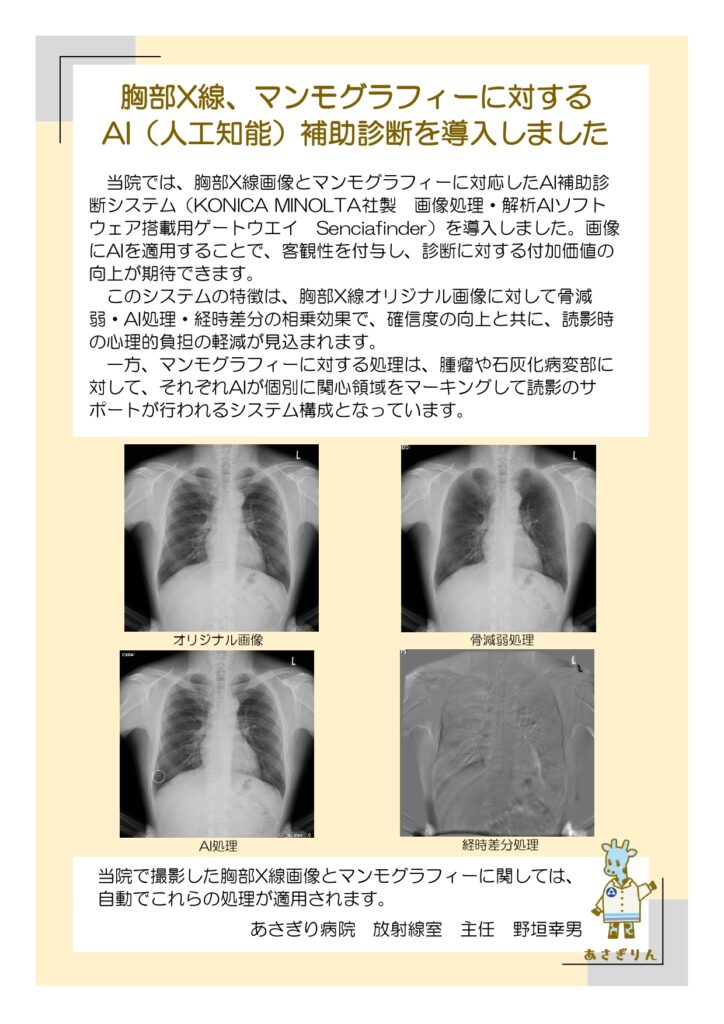 胸部X線、マンモグラフィーに対する
AI（人工知能）補助診断を導入しました

当院では、胸部X線画像とマンモグラフィーに対応したAI補助診断システム（KONICA MINOLTA社製　画像処理・解析AIソフトウェア搭載用ゲートウエイ　Senciafinder）を導入しました。画像にAIを適用することで、客観性を付与し、診断に対する付加価値の向上が期待できます。

このシステムの特徴は、胸部X線オリジナル画像に対して骨減弱・AI処理・経時差分の相乗効果で、確信度の向上と共に、読影時の心理的負担の軽減が見込まれます。

一方、マンモグラフィーに対する処理は、腫瘤や石灰化病変部に対して、それぞれAIが個別に関心領域をマーキングして読影のサポートが行われるシステム構成となっています。

L

オリジナル画像

L

骨減弱処理

L

AI処理

L

経時差分処理

当院で撮影した胸部X線画像とマンモグラフィーに関しては、自動でこれらの処理が適用されます。
あさぎり病院　放射線室　主任　野垣幸男

あさぎりん